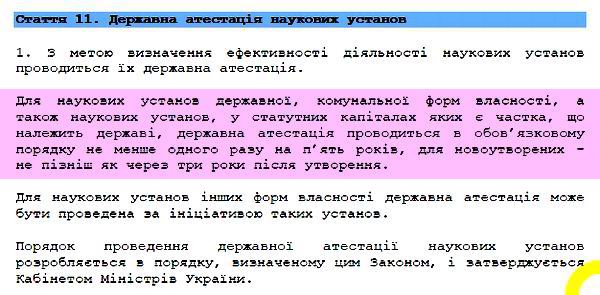 Стаття 11. Державна атестація наукових установ

1. З метою визначення ефективності діяльності наукових установ проводиться їх державна атестація.

Для наукових установ державної, комунальної форм власності, а також наукових установ, у статутних капіталах яких є частка, що належить державі, державна атестація проводиться в обов'язковому порядку не менше одного разу на п'ять років, для новоутворених - не пізніш як через три роки після утворення.

Для наукових установ інших форм власності державна атестація може бути проведена за ініціативою таких установ.

Порядок проведення державної атестації наукових установ розробляється в порядку, визначеному цим Законом, і затверджується Кабінетом Міністрів України.